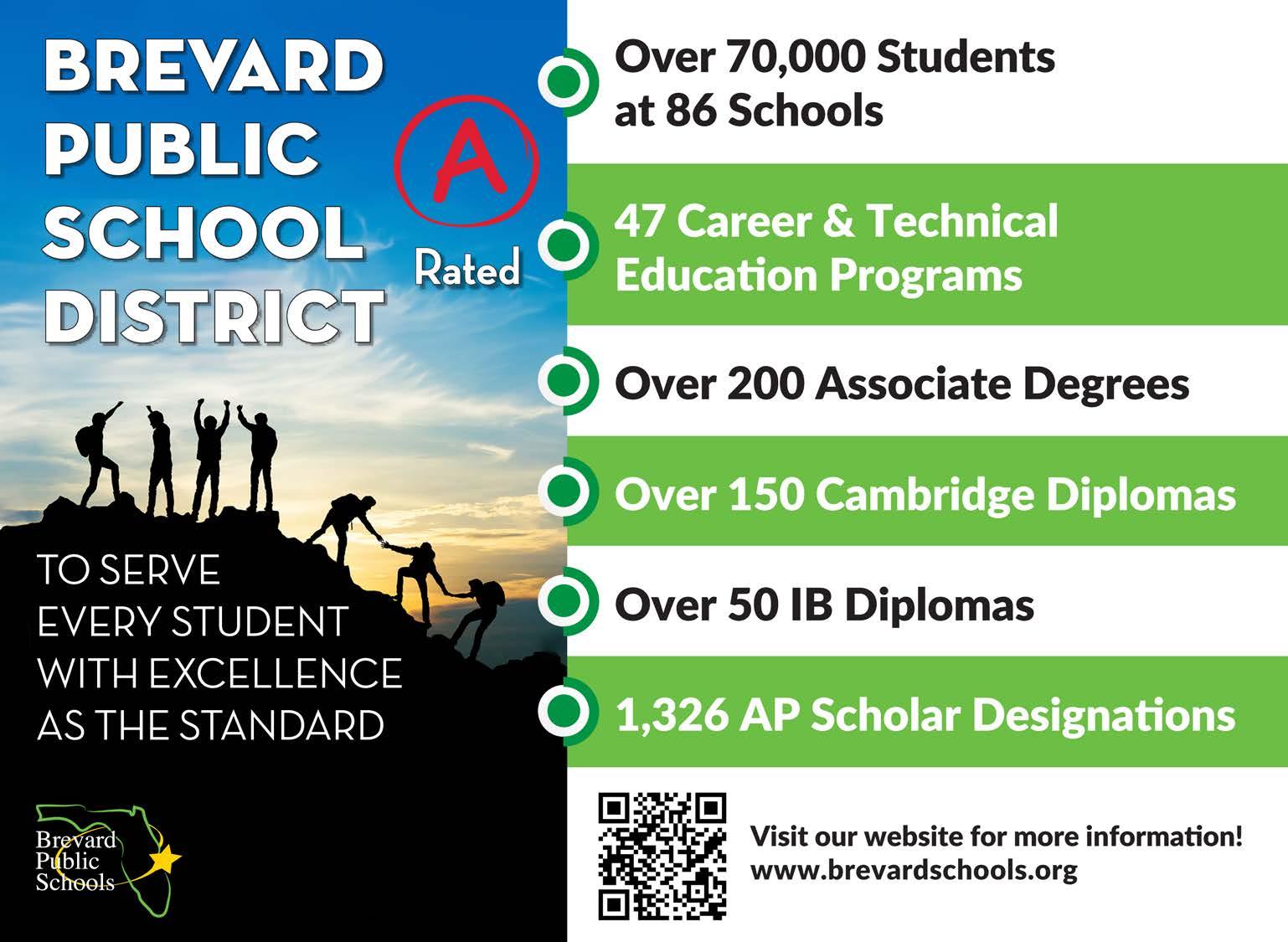 BREVARD PUBLIC SCHOOL DISTRICT

A

Rated

TO SERVE EVERY STUDENT WITH EXCELLENCE AS THE STANDARD

Brevard Public Schools

Over 70,000 Students at 86 Schools

47 Career & Technical Education Programs

Over 200 Associate Degrees

Over 150 Cambridge Diplomas

Over 50 IB Diplomas

1,326 AP Scholar Designations

Visit our website for more information!
www.brevardschools.org